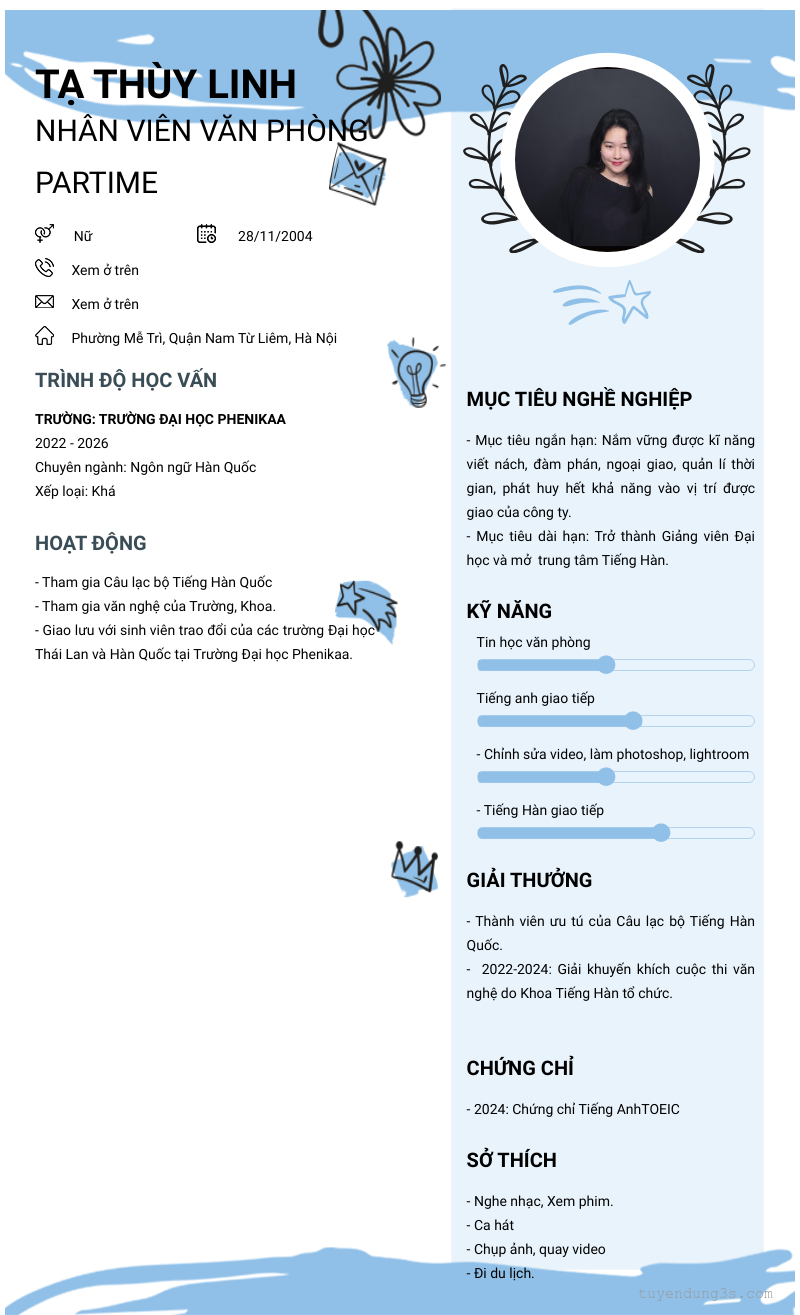 TẠ THÙY LINH
NHÂN VIÊN VĂN PHÒNG PARTIME

Nữ
28/11/2004
Xem ở trên
Xem ở trên
Phường Mễ Trì, Quận Nam Từ Liêm, Hà Nội

TRÌNH ĐỘ HỌC VẤN

TRƯỜNG: TRƯỜNG ĐẠI HỌC PHENIKAA
2022 - 2026
Chuyên ngành: Ngôn ngữ Hàn Quốc
Xếp loại: Khá

HOẠT ĐỘNG

- Tham gia Câu lạc bộ Tiếng Hàn Quốc
- Tham gia văn nghệ của Trường, Khoa.
- Giao lưu với sinh viên trao đổi của các trường Đại học Thái Lan và Hàn Quốc tại Trường Đại học Phenikaa.

MỤC TIÊU NGHỀ NGHIỆP

- Mục tiêu ngắn hạn: Nắm vững được kĩ năng viết nách, đàm phán, ngoại giao, quản lí thời gian, phát huy hết khả năng vào vị trí được giao của công ty.
- Mục tiêu dài hạn: Trở thành Giảng viên Đại học và mở trung tâm Tiếng Hàn.

KỸ NĂNG

Tin học văn phòng
Tiếng anh giao tiếp
- Chỉnh sửa video, làm photoshop, lightroom
- Tiếng Hàn giao tiếp

GIẢI THƯỞNG

- Thành viên ưu tú của Câu lạc bộ Tiếng Hàn Quốc.
- 2022-2024: Giải khuyến khích cuộc thi văn nghệ do Khoa Tiếng Hàn tổ chức.

CHỨNG CHỈ

- 2024: Chứng chỉ Tiếng AnhTOEIC

SỞ THÍCH

- Nghe nhạc, Xem phim.
- Ca hát
- Chụp ảnh, quay video
- Đi du lịch.

tuyendung3s.com